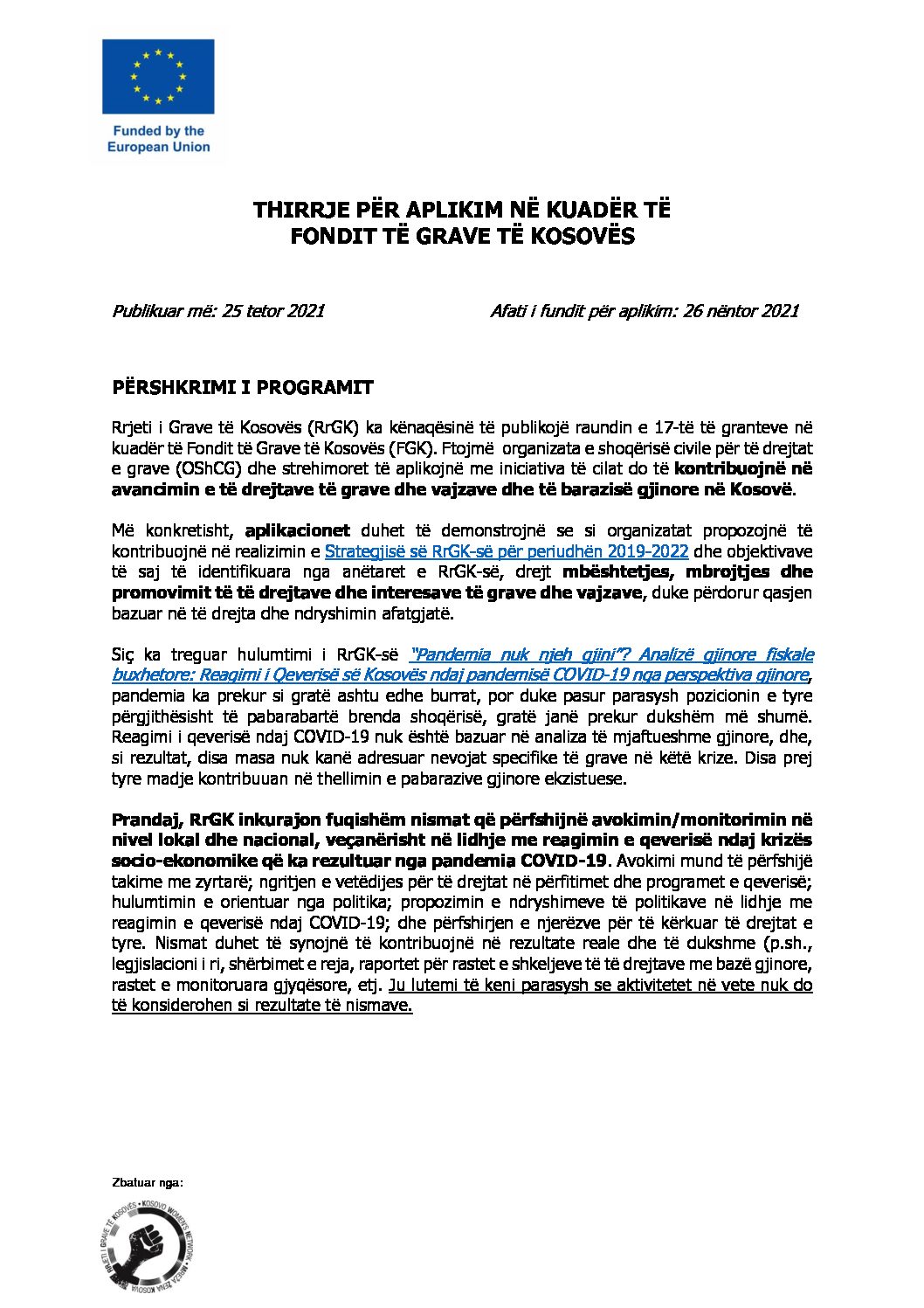 Funded by the European Union

THIRRJE PËR APLIKIM NË KUADËR TË FONDIT TË GRAVE TË KOSOVËS

Publikuar më: 25 tetor 2021

Afati i fundit për aplikim: 26 nëntor 2021

PËRSHKRIMI I PROGRAMIT

Rrjeti i Grave të Kosovës (RrGK) ka kënaqësinë të publikojë raundin e 17-të të granteve në kuadër të Fondit të Grave të Kosovës (FGK). Ftojmë organizata e shoqërisë civile për të drejtat e grave (OShCG) dhe strehimoret të aplikojnë me iniciativa të cilat do të kontribuojnë në avancimin e të drejtave të grave dhe vajzave dhe të barazisë gjinore në Kosovë.

Më konkretisht, aplikacionet duhet të demonstrojnë se si organizatat propozojnë të kontribuojnë në realizimin e Strategjisë së RrGK-së për periudhën 2019-2022 dhe objektivave të saj të identifikuara nga anëtaret e RrGK-së, drejt mbështetjes, mbrojtjes dhe promovimit të të drejtave dhe interesave të grave dhe vajzave, duke përdorur qasjen bazuar në të drejta dhe ndryshimin afatgjatë.

Siç ka treguar hulumtimi i RrGK-së "Pandemia nuk njeh gjini"? Analizë gjinore fiskale buxhetore: Reagimi i Qeverisë së Kosovës ndaj pandemisë COVID-19 nga perspektiva gjinore, pandemia ka prekur si gratë ashtu edhe burrat, por duke pasur parasysh pozicionin e tyre përgjithësisht të pabarabartë brenda shoqërisë, gratë janë prekur dukshëm më shumë. Reagimi i qeverisë ndaj COVID-19 nuk është bazuar në analiza të mjaftueshme gjinore, dhe, si rezultat, disa masa nuk kanë adresuar nevojat specifike të grave në këtë krize. Disa prej tyre madje kontribuuan në thellimin e pabarazive gjinore ekzistuese.

Prandaj, RrGK inkurajon fuqishëm nismat që përfshijnë avokimin/monitorimin në nivel lokal dhe nacional, veçanërisht në lidhje me reagimin e qeverisë ndaj krizës socio-ekonomike që ka rezultuar nga pandemia COVID-19. Avokimi mund të përfshijë takime me zyrtarë; ngritjen e vetëdijes për të drejtat në përfitimet dhe programet e qeverisë; hulumtimin e orientuar nga politika; propozimin e ndryshimeve të politikave në lidhje me reagimin e qeverisë ndaj COVID-19; dhe përfshirjen e njerëzve për të kërkuar të drejtat e tyre. Nismat duhet të synojnë të kontribuojnë në rezultate reale dhe të dukshme (p.sh., legjislacioni i ri, shërbimet e reja, raportet për rastet e shkeljeve të të drejtave me bazë gjinore, rastet e monitoruara gjyqësore, etj. Ju lutemi të keni parasysh se aktivitetet në vete nuk do të konsiderohen si rezultate të nismave.

Zbatuar nga:

RRJETI I GRAVE TË KOSOVËS • KOSOVO WOMEN'S NETWORK • MREŽA ŽENA KOSOVA